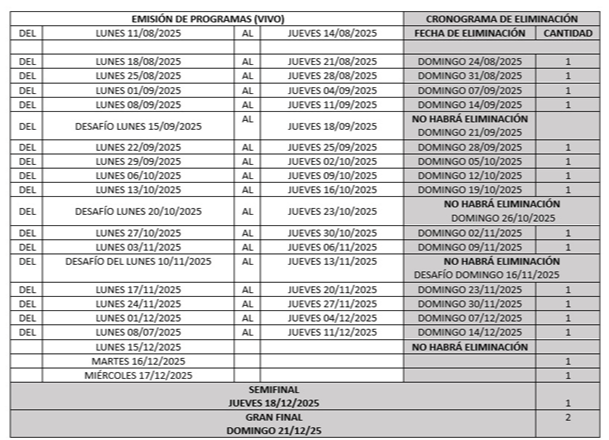 | EMISIÓN DE PROGRAMAS (VIVO) | | | | CRONOGRAMA DE ELIMINACIÓN | |
|---|---|---|---|---|---|
| DEL | LUNES 11/08/2025 | AL | JUEVES 14/08/2025 | FECHA DE ELIMINACIÓN | CANTIDAD |
| | | | | | |
| DEL | LUNES 18/08/2025 | AL | JUEVES 21/08/2025 | DOMINGO 24/08/2025 | 1 |
| DEL | LUNES 25/08/2025 | AL | JUEVES 28/08/2025 | DOMINGO 31/08/2025 | 1 |
| DEL | LUNES 01/09/2025 | AL | JUEVES 04/09/2025 | DOMINGO 07/09/2025 | 1 |
| DEL | LUNES 08/09/2025 | AL | JUEVES 11/09/2025 | DOMINGO 14/09/2025 | 1 |
| DEL | DESAFÍO LUNES 15/09/2025 | AL | JUEVES 18/09/2025 | NO HABRÁ ELIMINACIÓN DOMINGO 21/09/2025 | |
| DEL | LUNES 22/09/2025 | AL | JUEVES 25/09/2025 | DOMINGO 28/09/2025 | 1 |
| DEL | LUNES 29/09/2025 | AL | JUEVES 02/10/2025 | DOMINGO 05/10/2025 | 1 |
| DEL | LUNES 06/10/2025 | AL | JUEVES 09/10/2025 | DOMINGO 12/10/2025 | 1 |
| DEL | LUNES 13/10/2025 | AL | JUEVES 16/10/2025 | DOMINGO 19/10/2025 | 1 |
| DEL | DESAFÍO LUNES 20/10/2025 | AL | JUEVES 23/10/2025 | NO HABRÁ ELIMINACIÓN DOMINGO 26/10/2025 | |
| DEL | LUNES 27/10/2025 | AL | JUEVES 30/10/2025 | DOMINGO 02/11/2025 | 1 |
| DEL | LUNES 03/11/2025 | AL | JUEVES 06/11/2025 | DOMINGO 09/11/2025 | 1 |
| DEL | DESAFÍO DEL LUNES 10/11/2025 | AL | JUEVES 13/11/2025 | NO HABRÁ ELIMINACIÓN DESAFÍO DOMINGO 16/11/2025 | |
| DEL | LUNES 17/11/2025 | AL | JUEVES 20/11/2025 | DOMINGO 23/11/2025 | 1 |
| DEL | LUNES 24/11/2025 | AL | JUEVES 27/11/2025 | DOMINGO 30/11/2025 | 1 |
| DEL | LUNES 01/12/2025 | AL | JUEVES 04/12/2025 | DOMINGO 07/12/2025 | 1 |
| DEL | LUNES 08/07/2025 | AL | JUEVES 11/12/2025 | DOMINGO 14/12/2025 | 1 |
| | LUNES 15/12/2025 | | | NO HABRÁ ELIMINACIÓN | |
| | MARTES 16/12/2025 | | | | 1 |
| | MIÉRCOLES 17/12/2025 | | | | 1 |
| SEMIFINAL JUEVES 18/12/2025 | | | | | 1 |
| GRAN FINAL DOMINGO 21/12/25 | | | | | 2 |